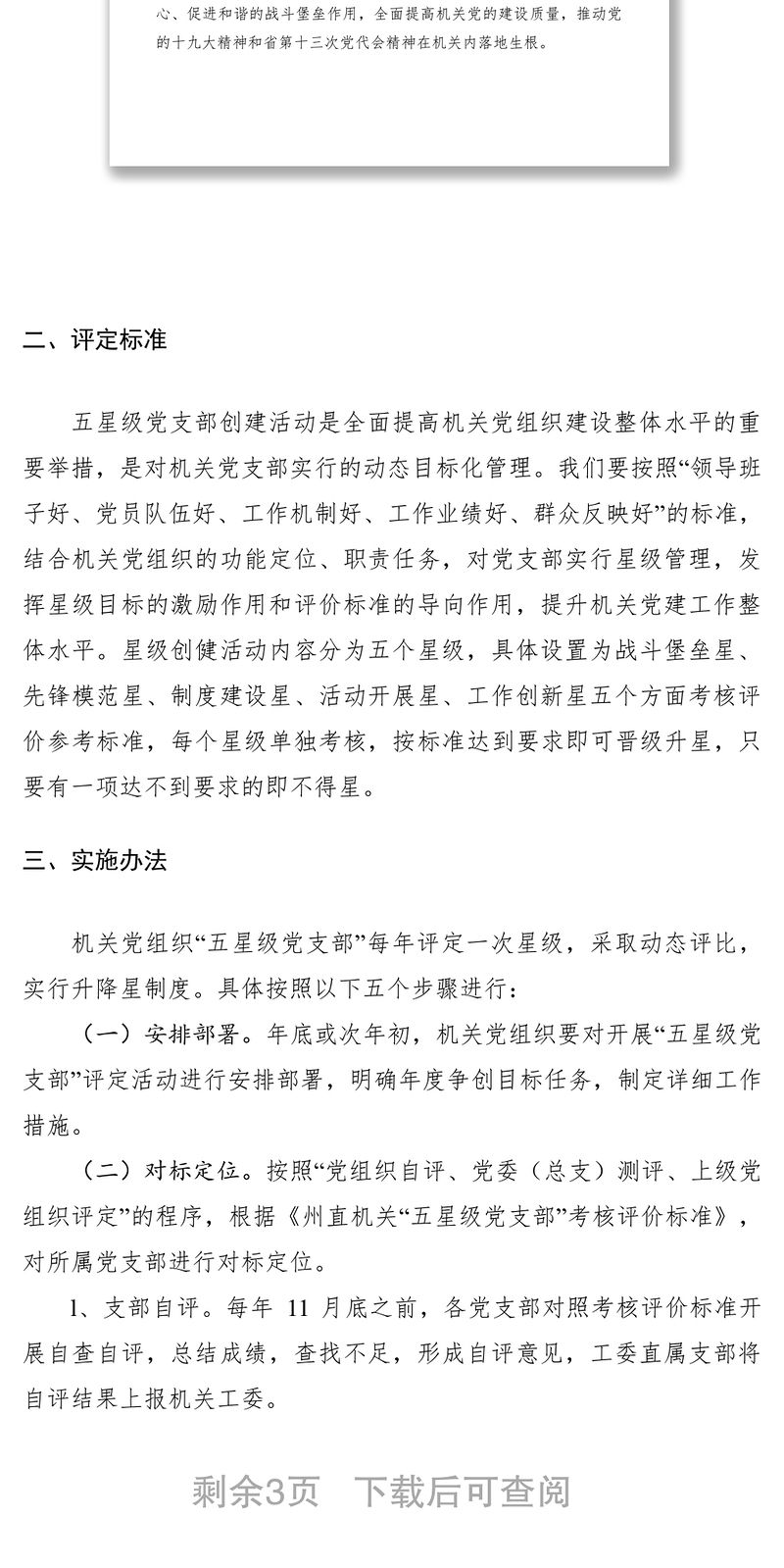 心、促进和谐的战斗堡垒作用，全面提高机关党的建设质量，推动党的十九大精神和省第十三次党代会精神在机关内落地生根。

二、评定标准

五星级党支部创建活动是全面提高机关党组织建设整体水平的重要举措，是对机关党支部实行的动态目标化管理。我们要按照“领导班子好、党员队伍好、工作机制好、工作业绩好、群众反映好”的标准，结合机关党组织的功能定位、职责任务，对党支部实行星级管理，发挥星级目标的激励作用和评价标准的导向作用，提升机关党建工作整体水平。星级创健活动内容分为五个星级，具体设置为战斗堡垒星、先锋模范星、制度建设星、活动开展星、工作创新星五个方面考核评价参考标准，每个星级单独考核，按标准达到要求即可晋级升星，只要有一项达不到要求的即不得星。

三、实施办法

机关党组织“五星级党支部”每年评定一次星级，采取动态评比，实行升降星制度。具体按照以下五个步骤进行：

（一）安排部署。年底或次年初，机关党组织要对开展“五星级党支部”评定活动进行安排部署，明确年度争创目标任务，制定详细工作措施。

（二）对标定位。按照“党组织自评、党委（总支）测评、上级党组织评定”的程序，根据《州直机关“五星级党支部”考核评价标准》，对所属党支部进行对标定位。

1、支部自评。每年 11 月底之前，各党支部对照考核评价标准开展自查自评，总结成绩，查找不足，形成自评意见，工委直属支部将自评结果上报机关工委。

剩余3页 下载后可查阅